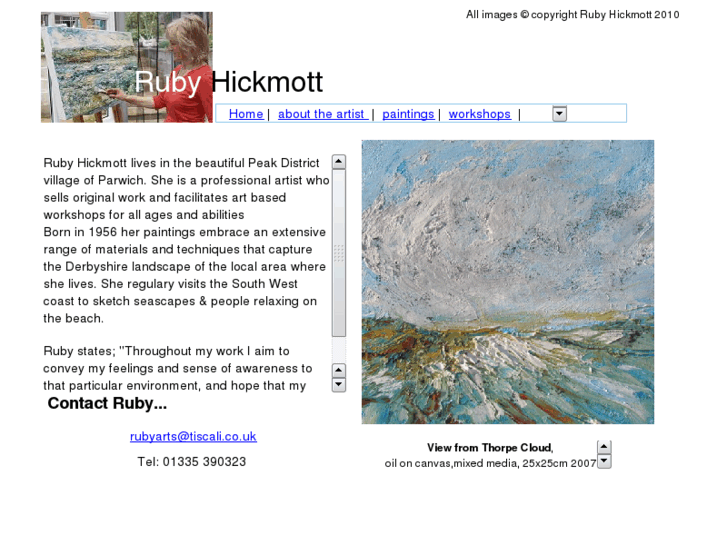 All images © copyright Ruby Hickmott 2010

Ruby Hickmott

Home | about the artist | paintings | workshops |

Ruby Hickmott lives in the beautiful Peak District village of Parwich. She is a professional artist who sells original work and facilitates art based workshops for all ages and abilities
Born in 1956 her paintings embrace an extensive range of materials and techniques that capture the Derbyshire landscape of the local area where she lives. She regulary visits the South West coast to sketch seascapes & people relaxing on the beach.

Ruby states; "Throughout my work I aim to convey my feelings and sense of awareness to that particular environment, and hope that my

Contact Ruby...

rubyarts@tiscali.co.uk

Tel: 01335 390323

View from Thorpe Cloud,
oil on canvas,mixed media, 25x25cm 2007